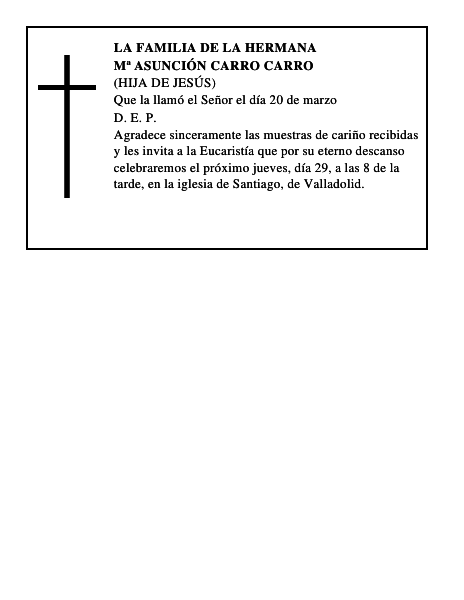 LA FAMILIA DE LA HERMANA
Mª ASUNCIÓN CARRO CARRO
(HIJA DE JESÚS)
Que la llamó el Señor el día 20 de marzo
D. E. P.
Agradece sinceramente las muestras de cariño recibidas y les invita a la Eucaristía que por su eterno descanso celebraremos el próximo jueves, día 29, a las 8 de la tarde, en la iglesia de Santiago, de Valladolid.